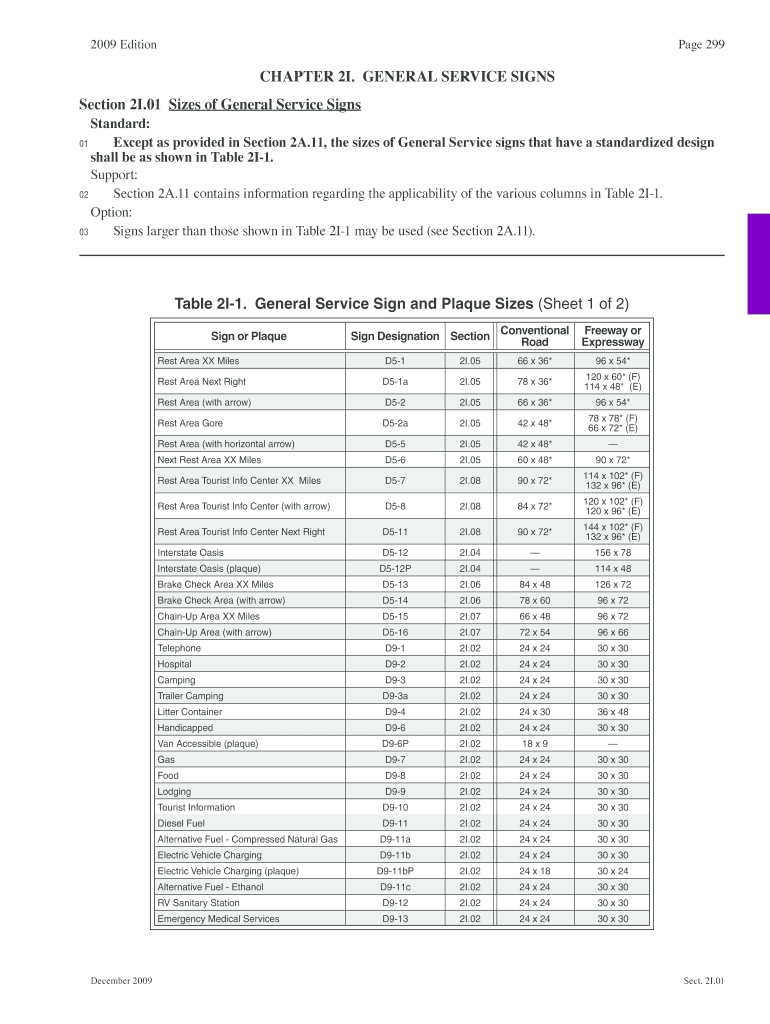 2009 Edition

Page 299

CHAPTER 2I. GENERAL SERVICE SIGNS

Section 2I.01 Sizes of General Service Signs

Standard:

01 Except as provided in Section 2A.11, the sizes of General Service signs that have a standardized design shall be as shown in Table 2I-1.

Support:

02 Section 2A.11 contains information regarding the applicability of the various columns in Table 2I-1.

Option:

03 Signs larger than those shown in Table 2I-1 may be used (see Section 2A.11).

Table 2I-1. General Service Sign and Plaque Sizes (Sheet 1 of 2)

| Sign or Plaque | Sign Designation | Section | Conventional Road | Freeway or Expressway |
|---|---|---|---|---|
| Rest Area XX Miles | D5-1 | 2I.05 | 66 x 36* | 96 x 54* |
| Rest Area Next Right | D5-1a | 2I.05 | 78 x 36* | 120 x 60* (F) 114 x 48* (E) |
| Rest Area (with arrow) | D5-2 | 2I.05 | 66 x 36* | 96 x 54* |
| Rest Area Gore | D5-2a | 2I.05 | 42 x 48* | 78 x 78* (F) 66 x 72* (E) |
| Rest Area (with horizontal arrow) | D5-5 | 2I.05 | 42 x 48* | — |
| Next Rest Area XX Miles | D5-6 | 2I.05 | 60 x 48* | 90 x 72* |
| Rest Area Tourist Info Center XX Miles | D5-7 | 2I.08 | 90 x 72* | 114 x 102* (F) 132 x 96* (E) |
| Rest Area Tourist Info Center (with arrow) | D5-8 | 2I.08 | 84 x 72* | 120 x 102* (F) 120 x 96* (E) |
| Rest Area Tourist Info Center Next Right | D5-11 | 2I.08 | 90 x 72* | 144 x 102* (F) 132 x 96* (E) |
| Interstate Oasis | D5-12 | 2I.04 | — | 156 x 78 |
| Interstate Oasis (plaque) | D5-12P | 2I.04 | — | 114 x 48 |
| Brake Check Area XX Miles | D5-13 | 2I.06 | 84 x 48 | 126 x 72 |
| Brake Check Area (with arrow) | D5-14 | 2I.06 | 78 x 60 | 96 x 72 |
| Chain-Up Area XX Miles | D5-15 | 2I.07 | 66 x 48 | 96 x 72 |
| Chain-Up Area (with arrow) | D5-16 | 2I.07 | 72 x 54 | 96 x 66 |
| Telephone | D9-1 | 2I.02 | 24 x 24 | 30 x 30 |
| Hospital | D9-2 | 2I.02 | 24 x 24 | 30 x 30 |
| Camping | D9-3 | 2I.02 | 24 x 24 | 30 x 30 |
| Trailer Camping | D9-3a | 2I.02 | 24 x 24 | 30 x 30 |
| Litter Container | D9-4 | 2I.02 | 24 x 30 | 36 x 48 |
| Handicapped | D9-6 | 2I.02 | 24 x 24 | 30 x 30 |
| Van Accessible (plaque) | D9-6P | 2I.02 | 18 x 9 | — |
| Gas | D9-7 | 2I.02 | 24 x 24 | 30 x 30 |
| Food | D9-8 | 2I.02 | 24 x 24 | 30 x 30 |
| Lodging | D9-9 | 2I.02 | 24 x 24 | 30 x 30 |
| Tourist Information | D9-10 | 2I.02 | 24 x 24 | 30 x 30 |
| Diesel Fuel | D9-11 | 2I.02 | 24 x 24 | 30 x 30 |
| Alternative Fuel - Compressed Natural Gas | D9-11a | 2I.02 | 24 x 24 | 30 x 30 |
| Electric Vehicle Charging | D9-11b | 2I.02 | 24 x 24 | 30 x 30 |
| Electric Vehicle Charging (plaque) | D9-11bP | 2I.02 | 24 x 18 | 30 x 24 |
| Alternative Fuel - Ethanol | D9-11c | 2I.02 | 24 x 24 | 30 x 30 |
| RV Sanitary Station | D9-12 | 2I.02 | 24 x 24 | 30 x 30 |
| Emergency Medical Services | D9-13 | 2I.02 | 24 x 24 | 30 x 30 |

December 2009

Sect. 2I.01